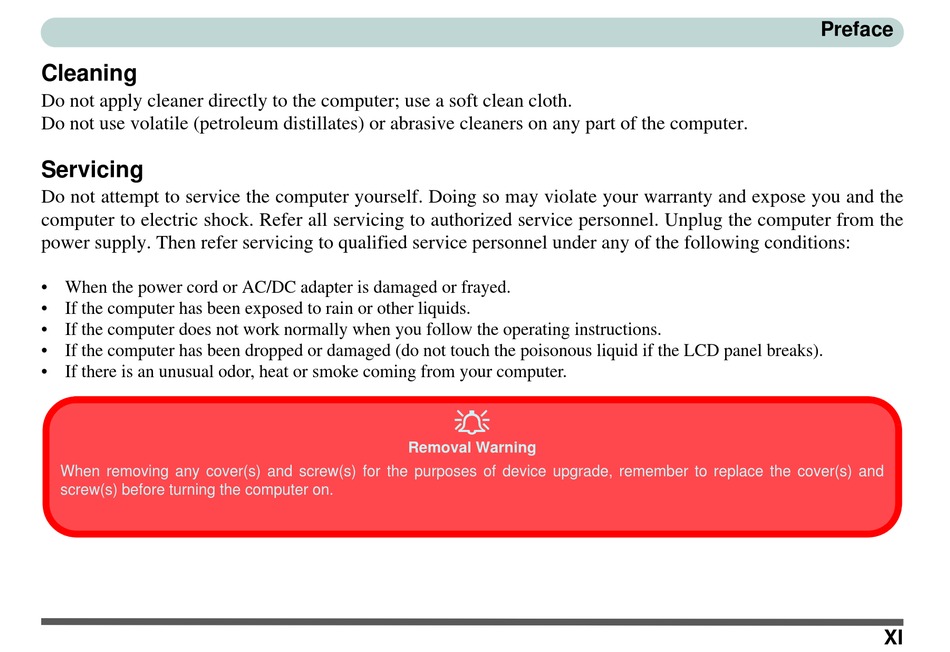 Preface

Cleaning

Do not apply cleaner directly to the computer; use a soft clean cloth.
Do not use volatile (petroleum distillates) or abrasive cleaners on any part of the computer.

Servicing

Do not attempt to service the computer yourself. Doing so may violate your warranty and expose you and the computer to electric shock. Refer all servicing to authorized service personnel. Unplug the computer from the power supply. Then refer servicing to qualified service personnel under any of the following conditions:

• When the power cord or AC/DC adapter is damaged or frayed.
• If the computer has been exposed to rain or other liquids.
• If the computer does not work normally when you follow the operating instructions.
• If the computer has been dropped or damaged (do not touch the poisonous liquid if the LCD panel breaks).
• If there is an unusual odor, heat or smoke coming from your computer.

Removal Warning

When removing any cover(s) and screw(s) for the purposes of device upgrade, remember to replace the cover(s) and screw(s) before turning the computer on.

XI